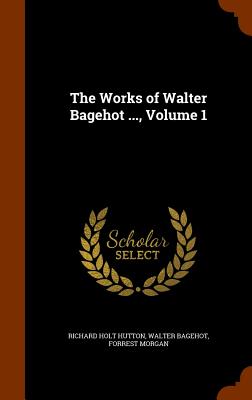 The Works of Walter Bagehot ..., Volume 1

Scholar SELECT

RICHARD HOLT HUTTON, WALTER BAGEHOT, FORREST MORGAN